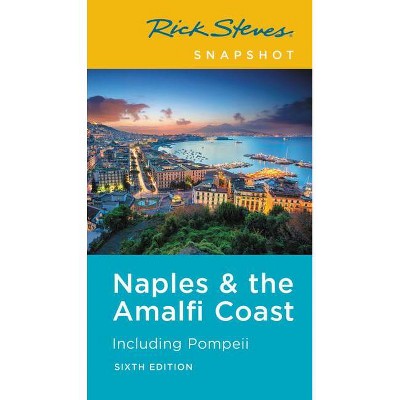 Rick Steves

SNAPSHOT

Naples & the Amalfi Coast

Including Pompeii

SIXTH EDITION